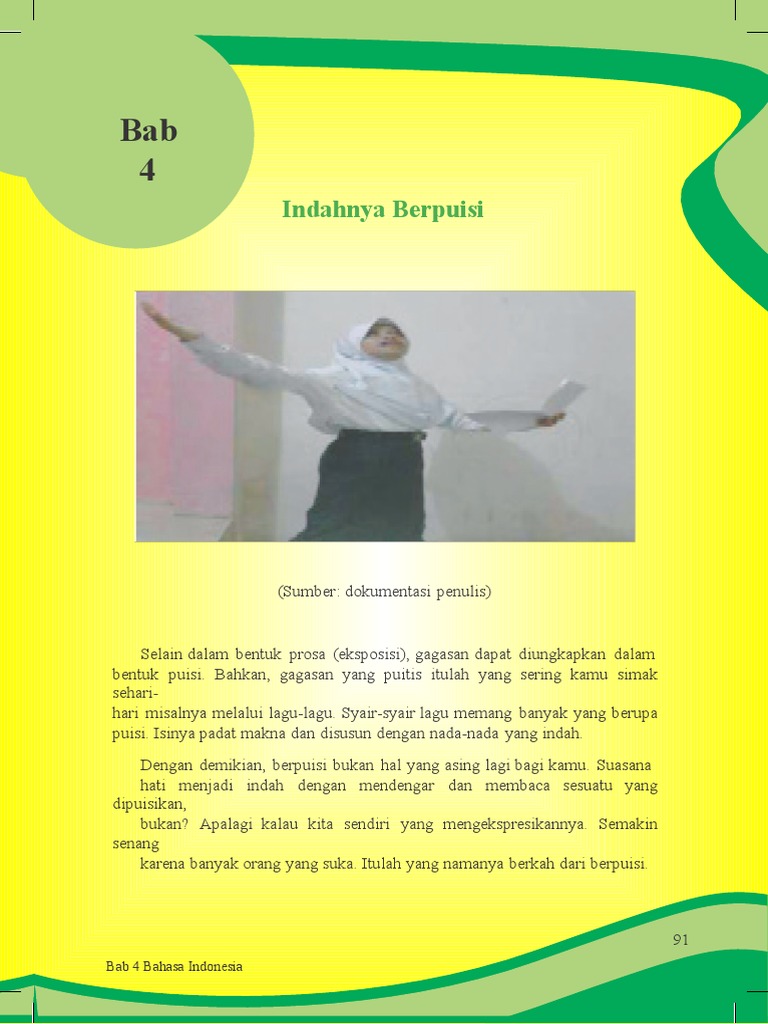 Bab
4

Indahnya Berpuisi

(Sumber: dokumentasi penulis)

Selain dalam bentuk prosa (eksposisi), gagasan dapat diungkapkan dalam bentuk puisi. Bahkan, gagasan yang puitis itulah yang sering kamu simak sehari-hari misalnya melalui lagu-lagu. Syair-syair lagu memang banyak yang berupa puisi. Isinya padat makna dan disusun dengan nada-nada yang indah.

Dengan demikian, berpuisi bukan hal yang asing lagi bagi kamu. Suasana hati menjadi indah dengan mendengar dan membaca sesuatu yang dipuisikan, bukan? Apalagi kalau kita sendiri yang mengekspresikannya. Semakin senang karena banyak orang yang suka. Itulah yang namanya berkah dari berpuisi.

91

Bab 4 Bahasa Indonesia